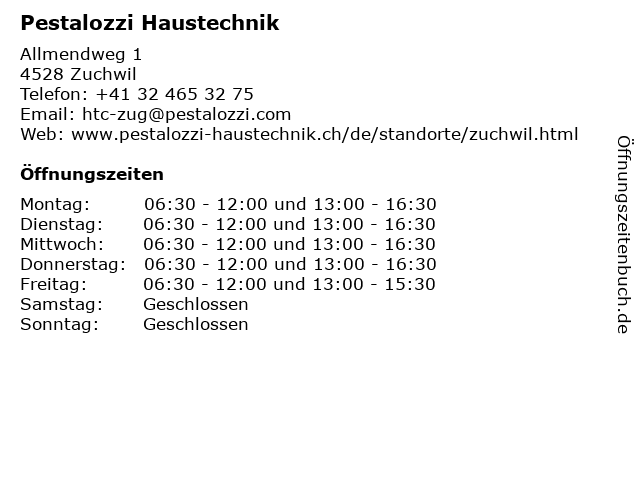 Pestalozzi Haustechnik

Allmendweg 1
4528 Zuchwil
Telefon: +41 32 465 32 75
Email: htc-zug@pestalozzi.com
Web: www.pestalozzi-haustechnik.ch/de/standorte/zuchwil.html

Öffnungszeiten

Montag: 06:30 - 12:00 und 13:00 - 16:30
Dienstag: 06:30 - 12:00 und 13:00 - 16:30
Mittwoch: 06:30 - 12:00 und 13:00 - 16:30
Donnerstag: 06:30 - 12:00 und 13:00 - 16:30
Freitag: 06:30 - 12:00 und 13:00 - 15:30
Samstag: Geschlossen
Sonntag: Geschlossen

Öffnungszeitenbuch.de